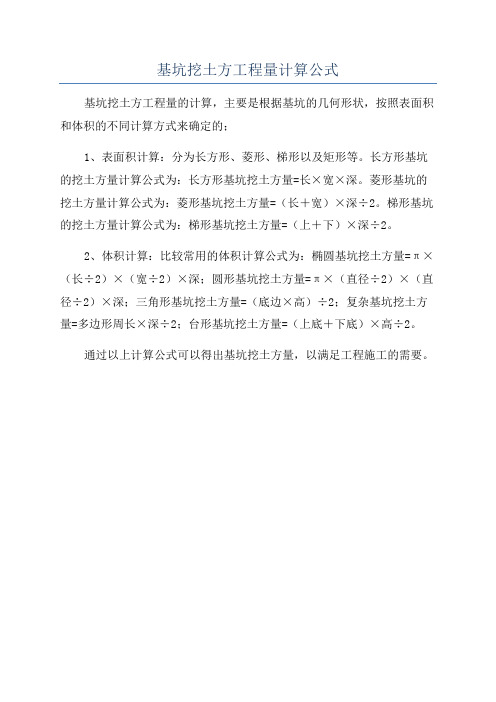 基坑挖土方工程量计算公式

基坑挖土方工程量的计算，主要是根据基坑的几何形状，按照表面积和体积的不同计算方式来确定的：

1、表面积计算：分为长方形、菱形、梯形以及矩形等。长方形基坑的挖土方量计算公式为：长方形基坑挖土方量=长×宽×深。菱形基坑的挖土方量计算公式为：菱形基坑挖土方量=（长＋宽）×深÷2。梯形基坑的挖土方量计算公式为：梯形基坑挖土方量=（上＋下）×深÷2。

2、体积计算：比较常用的体积计算公式为：椭圆基坑挖土方量=π×（长÷2）×（宽÷2）×深；圆形基坑挖土方量=π×（直径÷2）×（直径÷2）×深；三角形基坑挖土方量=（底边×高）÷2；复杂基坑挖土方量=多边形周长×深÷2；台形基坑挖土方量=（上底＋下底）×高÷2。

通过以上计算公式可以得出基坑挖土方量，以满足工程施工的需要。